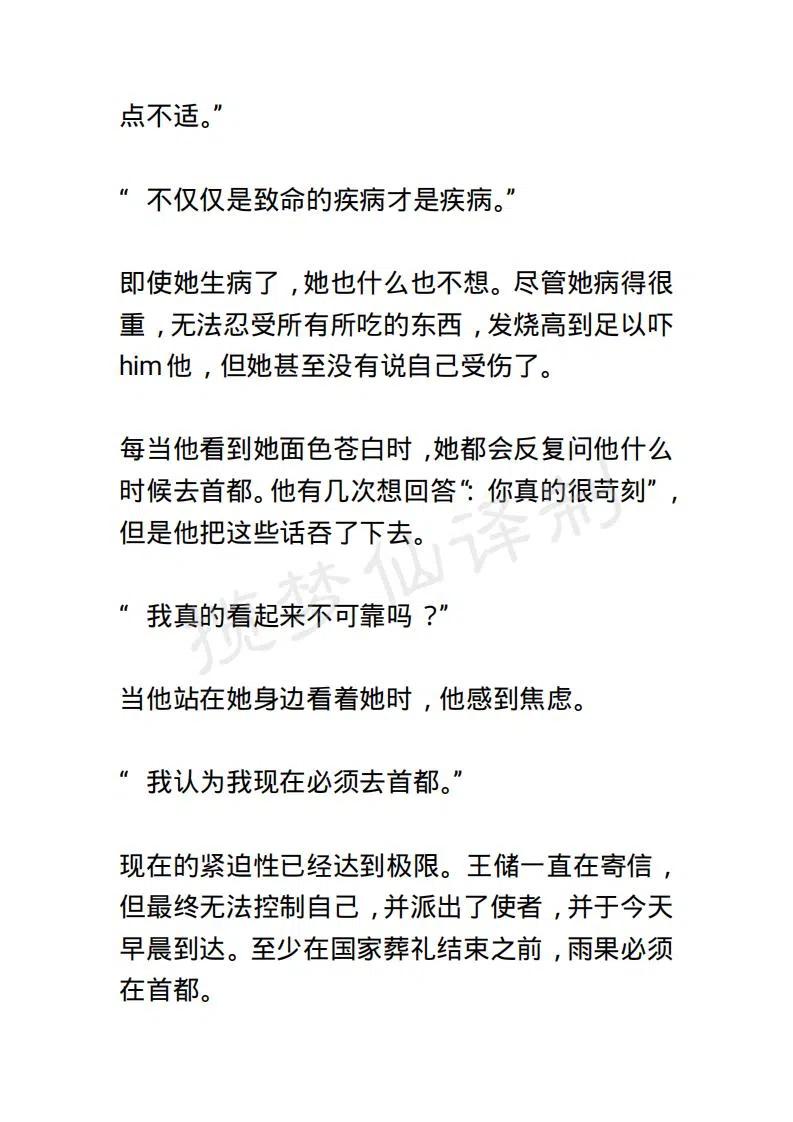 点不适。”

“ 不仅仅是致命的疾病才是疾病。”

即使她生病了，她也什么也不想。尽管她病得很重，无法忍受所有所吃的东西，发烧高到足以吓him他，但她甚至没有说自己受伤了。

每当他看到她面色苍白时，她都会反复问他什么时候去首都。他有几次想回答“：你真的很苛刻”，但是他把这些话吞了下去。

“ 我真的看起来不可靠吗 ？”

当他站在她身边看着她时，他感到焦虑。

“ 我认为我现在必须去首都。”

现在的紧迫性已经达到极限。王储一直在寄信，但最终无法控制自己，并派出了使者，并于今天早晨到达。至少在国家葬礼结束之前，雨果必须在首都。

揽梦仙译制